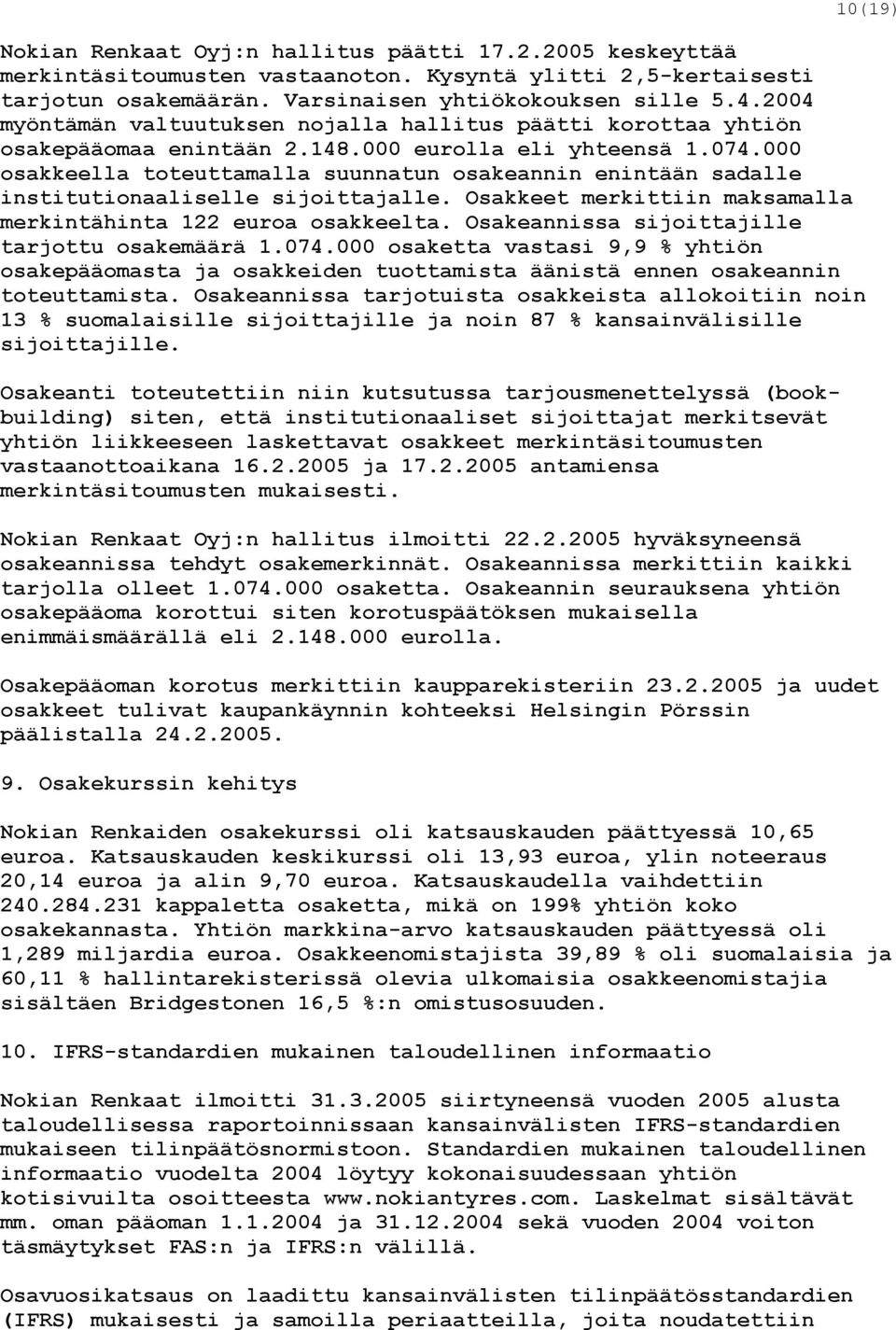 10(19)

Nokian Renkaat Oyj:n hallitus päätti 17.2.2005 keskeyttää merkintäsitoumusten vastaanoton. Kysyntä ylitti 2,5-kertaisesti tarjotun osakemäärän. Varsinaisen yhtiökokouksen sille 5.4.2004 myöntämän valtuutuksen nojalla hallitus päätti korottaa yhtiön osakepääomaa enintään 2.148.000 eurolla eli yhteensä 1.074.000 osakkeella toteuttamalla suunnatun osakeannin enintään sadalle institutionaaliselle sijoittajalle. Osakkeet merkittiin maksamalla merkintähinta 122 euroa osakkeelta. Osakeannissa sijoittajille tarjottu osakemäärä 1.074.000 osaketta vastasi 9,9 % yhtiön osakepääomasta ja osakkeiden tuottamista äänistä ennen osakeannin toteuttamista. Osakeannissa tarjotuista osakkeista allokoitiin noin 13 % suomalaisille sijoittajille ja noin 87 % kansainvälisille sijoittajille.

Osakeanti toteutettiin niin kutsutussa tarjousmenettelyssä (bookbuilding) siten, että institutionaaliset sijoittajat merkitsevät yhtiön liikkeeseen laskettavat osakkeet merkintäsitoumusten vastaanottoaikana 16.2.2005 ja 17.2.2005 antamiensa merkintäsitoumusten mukaisesti.

Nokian Renkaat Oyj:n hallitus ilmoitti 22.2.2005 hyväksyneensä osakeannissa tehdyt osakemerkinnät. Osakeannissa merkittiin kaikki tarjolla olleet 1.074.000 osaketta. Osakeannin seurauksena yhtiön osakepääoma korottui siten korotuspäätöksen mukaisella enimmäismäärällä eli 2.148.000 eurolla.

Osakepääoman korotus merkittiin kaupparekisteriin 23.2.2005 ja uudet osakkeet tulivat kaupankäynnin kohteeksi Helsingin Pörssin päälistalla 24.2.2005.

9. Osakekurssin kehitys

Nokian Renkaiden osakekurssi oli katsauskauden päättyessä 10,65 euroa. Katsauskauden keskikurssi oli 13,93 euroa, ylin noteeraus 20,14 euroa ja alin 9,70 euroa. Katsauskaudella vaihdettiin 240.284.231 kappaletta osaketta, mikä on 199% yhtiön koko osakekannasta. Yhtiön markkina-arvo katsauskauden päättyessä oli 1,289 miljardia euroa. Osakkeenomistajista 39,89 % oli suomalaisia ja 60,11 % hallintarekisterissä olevia ulkomaisia osakkeenomistajia sisältäen Bridgestonen 16,5 %:n omistusosuuden.

10. IFRS-standardien mukainen taloudellinen informaatio

Nokian Renkaat ilmoitti 31.3.2005 siirtyneensä vuoden 2005 alusta taloudellisessa raportoinnissaan kansainvälisten IFRS-standardien mukaiseen tilinpäätösnormistoon. Standardien mukainen taloudellinen informaatio vuodelta 2004 löytyy kokonaisuudessaan yhtiön kotisivuilta osoitteesta www.nokiantyres.com. Laskelmat sisältävät mm. oman pääoman 1.1.2004 ja 31.12.2004 sekä vuoden 2004 voiton täsmäytykset FAS:n ja IFRS:n välillä.

Osavuosikatsaus on laadittu kansainvälisten tilinpäätösstandardien (IFRS) mukaisesti ja samoilla periaatteilla, joita noudatettiin